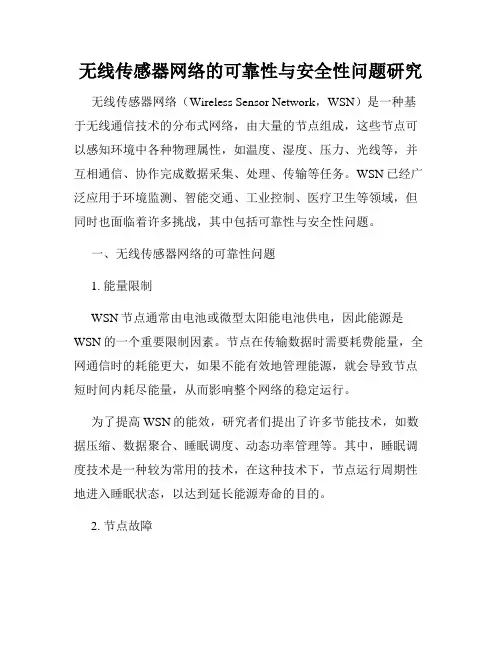 无线传感器网络的可靠性与安全性问题研究

无线传感器网络（Wireless Sensor Network，WSN）是一种基于无线通信技术的分布式网络，由大量的节点组成，这些节点可以感知环境中各种物理属性，如温度、湿度、压力、光线等，并互相通信、协作完成数据采集、处理、传输等任务。WSN已经广泛应用于环境监测、智能交通、工业控制、医疗卫生等领域，但同时也面临着许多挑战，其中包括可靠性与安全性问题。

一、无线传感器网络的可靠性问题

1. 能量限制

WSN节点通常由电池或微型太阳能电池供电，因此能源是WSN的一个重要限制因素。节点在传输数据时需要耗费能量，全网通信时的耗能更大，如果不能有效地管理能源，就会导致节点短时间内耗尽能量，从而影响整个网络的稳定运行。

为了提高WSN的能效，研究者们提出了许多节能技术，如数据压缩、数据聚合、睡眠调度、动态功率管理等。其中，睡眠调度技术是一种较为常用的技术，在这种技术下，节点运行周期性地进入睡眠状态，以达到延长能源寿命的目的。

2. 节点故障